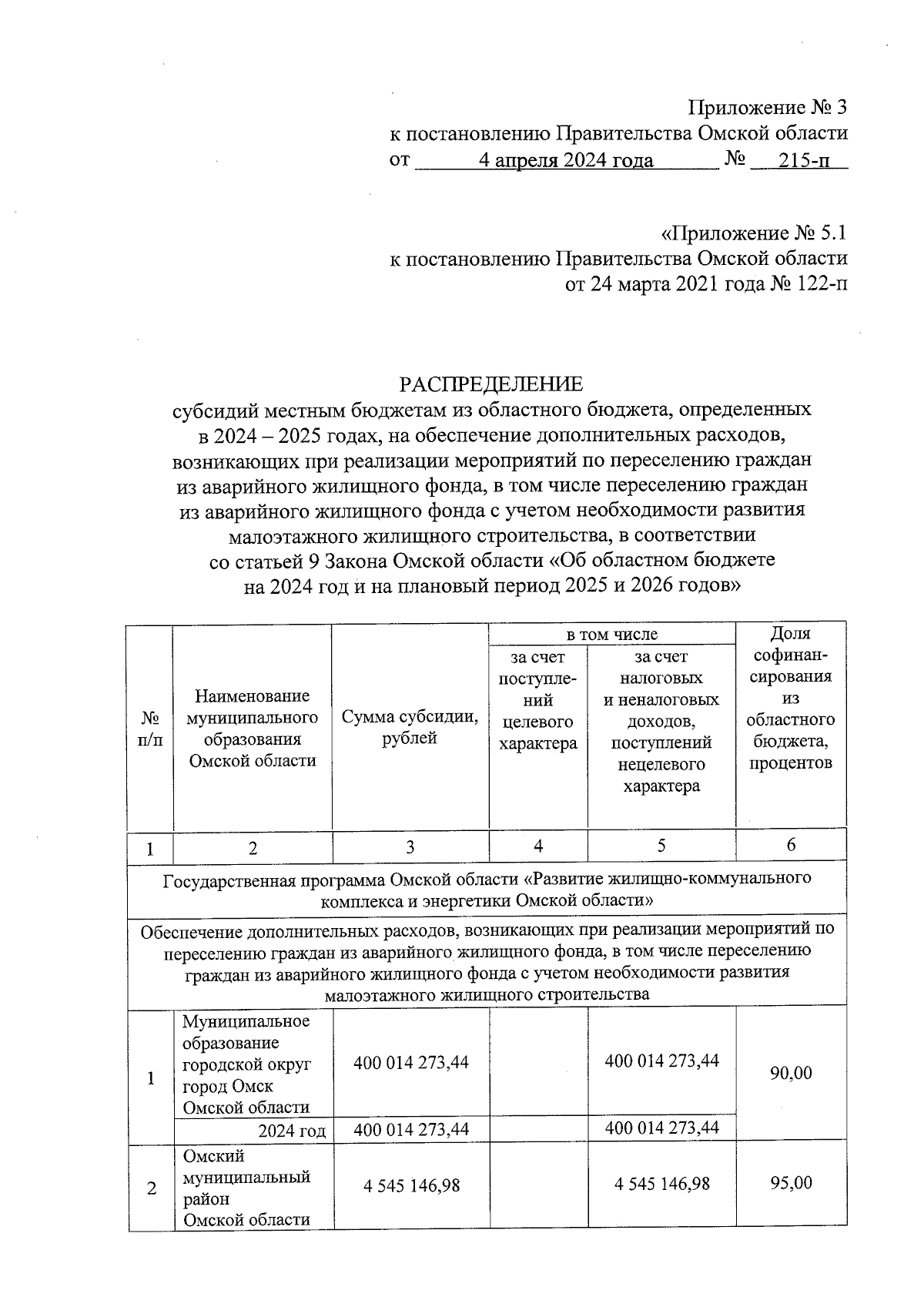 Приложение № 3
к постановлению Правительства Омской области
от 4 апреля 2024 года № 215-п

«Приложение № 5.1
к постановлению Правительства Омской области
от 24 марта 2021 года № 122-п

РАСПРЕДЕЛЕНИЕ
субсидий местным бюджетам из областного бюджета, определенных в 2024 – 2025 годах, на обеспечение дополнительных расходов, возникающих при реализации мероприятий по переселению граждан из аварийного жилищного фонда, в том числе переселению граждан из аварийного жилищного фонда с учетом необходимости развития малоэтажного жилищного строительства, в соответствии со статьей 9 Закона Омской области «Об областном бюджете на 2024 год и на плановый период 2025 и 2026 годов»

| № п/п | Наименование муниципального образования Омской области | Сумма субсидии, рублей | в том числе: за счет поступлений целевого характера | в том числе: за счет налоговых и неналоговых доходов, поступлений нецелевого характера | Доля софинансирования из областного бюджета, процентов |
|---|---|---|---|---|---|
| 1 | 2 | 3 | 4 | 5 | 6 |
| Государственная программа Омской области «Развитие жилищно-коммунального комплекса и энергетики Омской области» | | | | | |
| Обеспечение дополнительных расходов, возникающих при реализации мероприятий по переселению граждан из аварийного жилищного фонда, в том числе переселению граждан из аварийного жилищного фонда с учетом необходимости развития малоэтажного жилищного строительства | | | | | |
| 1 | Муниципальное образование городской округ город Омск Омской области | 400 014 273,44 | | 400 014 273,44 | 90,00 |
| | 2024 год | 400 014 273,44 | | 400 014 273,44 | |
| 2 | Омский муниципальный район Омской области | 4 545 146,98 | | 4 545 146,98 | 95,00 |